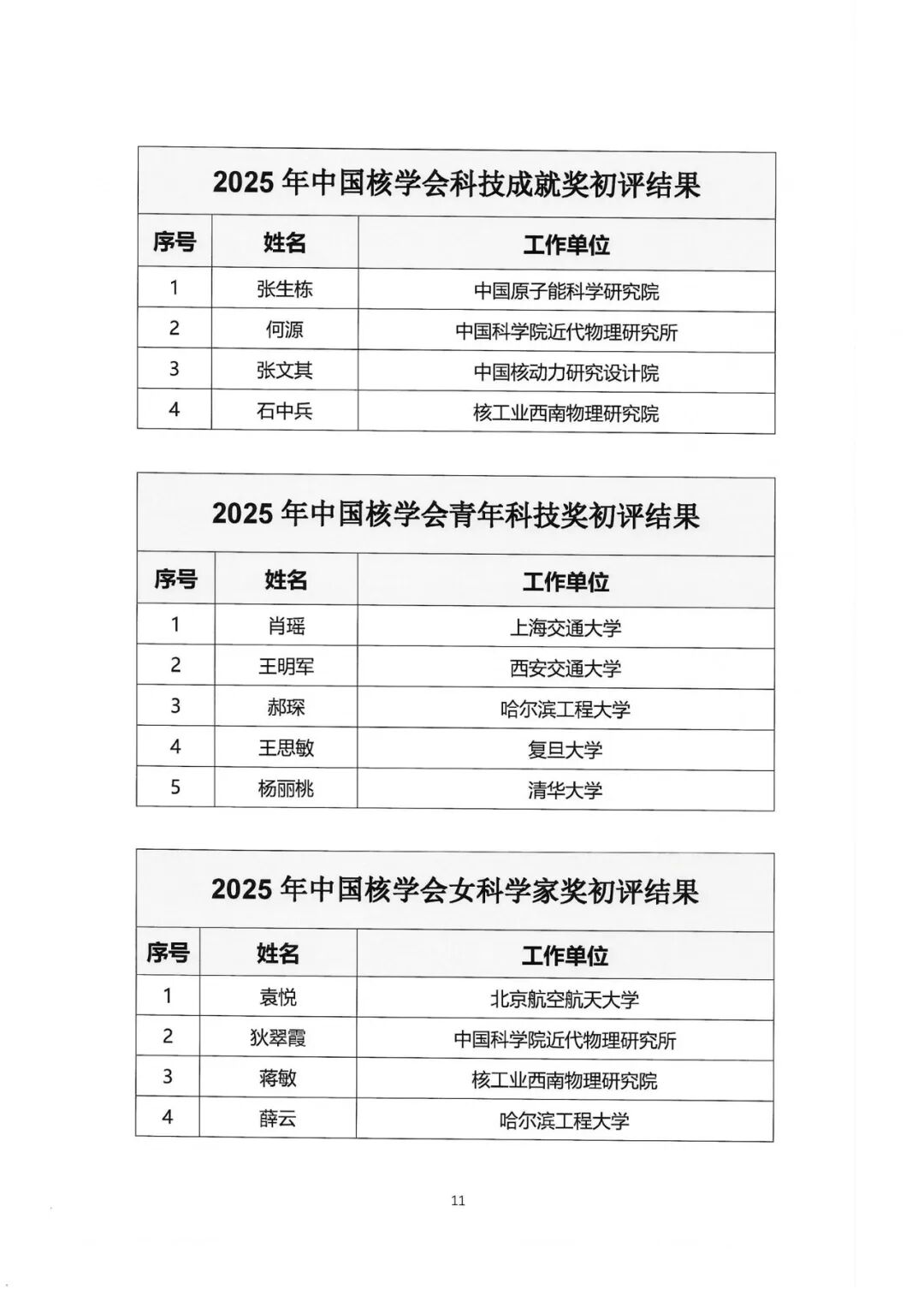 2025 年中国核学会科技成就奖初评结果

| 序号 | 姓名 | 工作单位 |
|---|---|---|
| 1 | 张生栋 | 中国原子能科学研究院 |
| 2 | 何源 | 中国科学院近代物理研究所 |
| 3 | 张文其 | 中国核动力研究设计院 |
| 4 | 石中兵 | 核工业西南物理研究院 |

2025 年中国核学会青年科技奖初评结果

| 序号 | 姓名 | 工作单位 |
|---|---|---|
| 1 | 肖瑶 | 上海交通大学 |
| 2 | 王明军 | 西安交通大学 |
| 3 | 郝琛 | 哈尔滨工程大学 |
| 4 | 王思敏 | 复旦大学 |
| 5 | 杨丽桃 | 清华大学 |

2025 年中国核学会女科学家奖初评结果

| 序号 | 姓名 | 工作单位 |
|---|---|---|
| 1 | 袁悦 | 北京航空航天大学 |
| 2 | 狄翠霞 | 中国科学院近代物理研究所 |
| 3 | 蒋敏 | 核工业西南物理研究院 |
| 4 | 薛云 | 哈尔滨工程大学 |

11